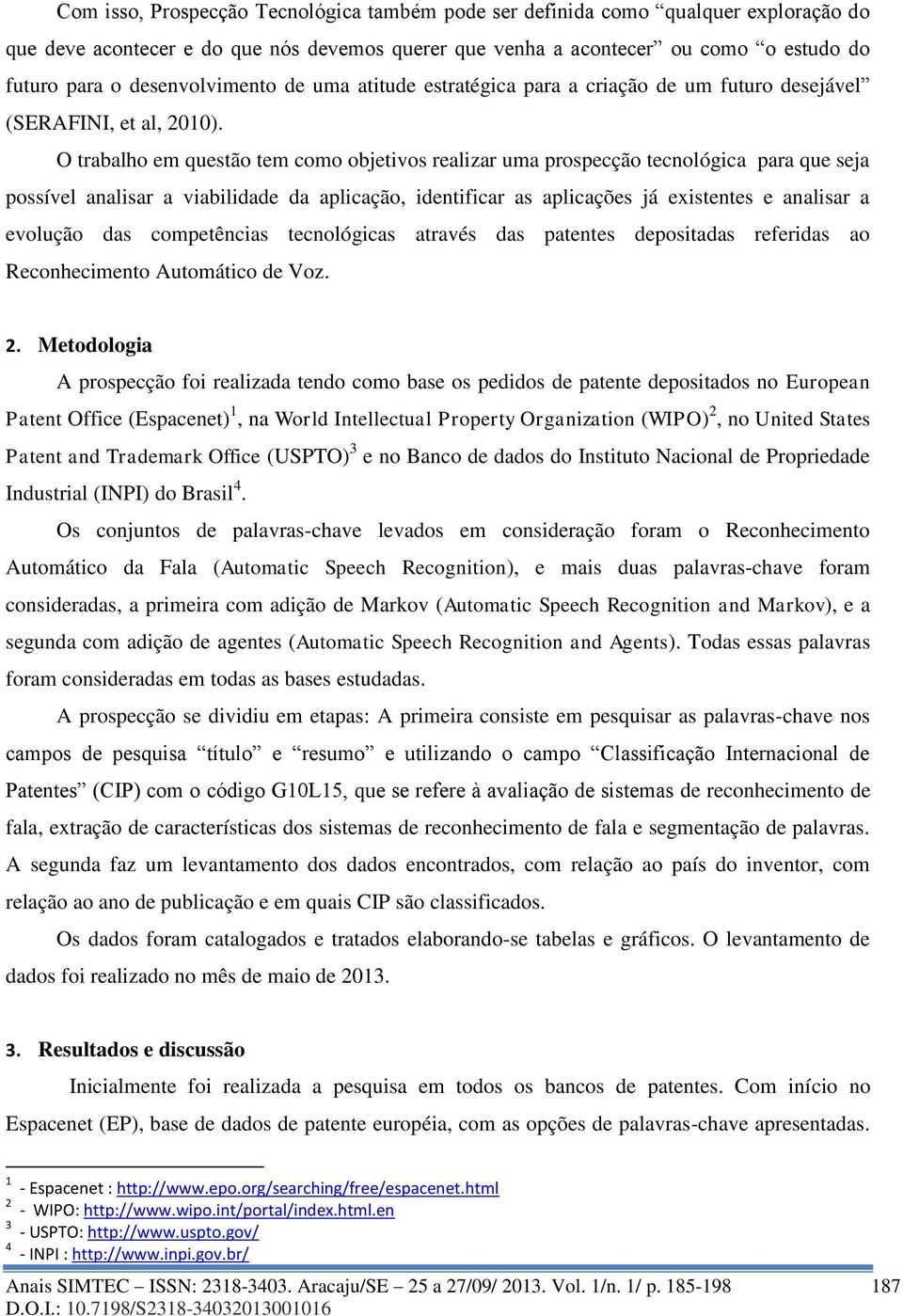 Com isso, Prospecção Tecnológica também pode ser definida como “qualquer exploração do que deve acontecer e do que nós devemos querer que venha a acontecer” ou como “o estudo do futuro para o desenvolvimento de uma atitude estratégica para a criação de um futuro desejável” (SERAFINI, et al, 2010).

O trabalho em questão tem como objetivos realizar uma prospecção tecnológica para que seja possível analisar a viabilidade da aplicação, identificar as aplicações já existentes e analisar a evolução das competências tecnológicas através das patentes depositadas referidas ao Reconhecimento Automático de Voz.

2. Metodologia

A prospecção foi realizada tendo como base os pedidos de patente depositados no European Patent Office (Espacenet)$^1$, na World Intellectual Property Organization (WIPO)$^2$, no United States Patent and Trademark Office (USPTO)$^3$ e no Banco de dados do Instituto Nacional de Propriedade Industrial (INPI) do Brasil$^4$.

Os conjuntos de palavras-chave levados em consideração foram o Reconhecimento Automático da Fala (Automatic Speech Recognition), e mais duas palavras-chave foram consideradas, a primeira com adição de Markov (Automatic Speech Recognition and Markov), e a segunda com adição de agentes (Automatic Speech Recognition and Agents). Todas essas palavras foram consideradas em todas as bases estudadas.

A prospecção se dividiu em etapas: A primeira consiste em pesquisar as palavras-chave nos campos de pesquisa “título” e “resumo” e utilizando o campo “Classificação Internacional de Patentes” (CIP) com o código G10L15, que se refere à avaliação de sistemas de reconhecimento de fala, extração de características dos sistemas de reconhecimento de fala e segmentação de palavras. A segunda faz um levantamento dos dados encontrados, com relação ao país do inventor, com relação ao ano de publicação e em quais CIP são classificados.

Os dados foram catalogados e tratados elaborando-se tabelas e gráficos. O levantamento de dados foi realizado no mês de maio de 2013.

3. Resultados e discussão

Inicialmente foi realizada a pesquisa em todos os bancos de patentes. Com início no Espacenet (EP), base de dados de patente européia, com as opções de palavras-chave apresentadas.

$^1$ - Espacenet : http://www.epo.org/searching/free/espacenet.html
$^2$ - WIPO: http://www.wipo.int/portal/index.html.en
$^3$ - USPTO: http://www.uspto.gov/
$^4$ - INPI : http://www.inpi.gov.br/

Anais SIMTEC – ISSN: 2318-3403. Aracaju/SE – 25 a 27/09/ 2013. Vol. 1/n. 1/ p. 185-198 187
D.O.I.: 10.7198/S2318-34032013001016